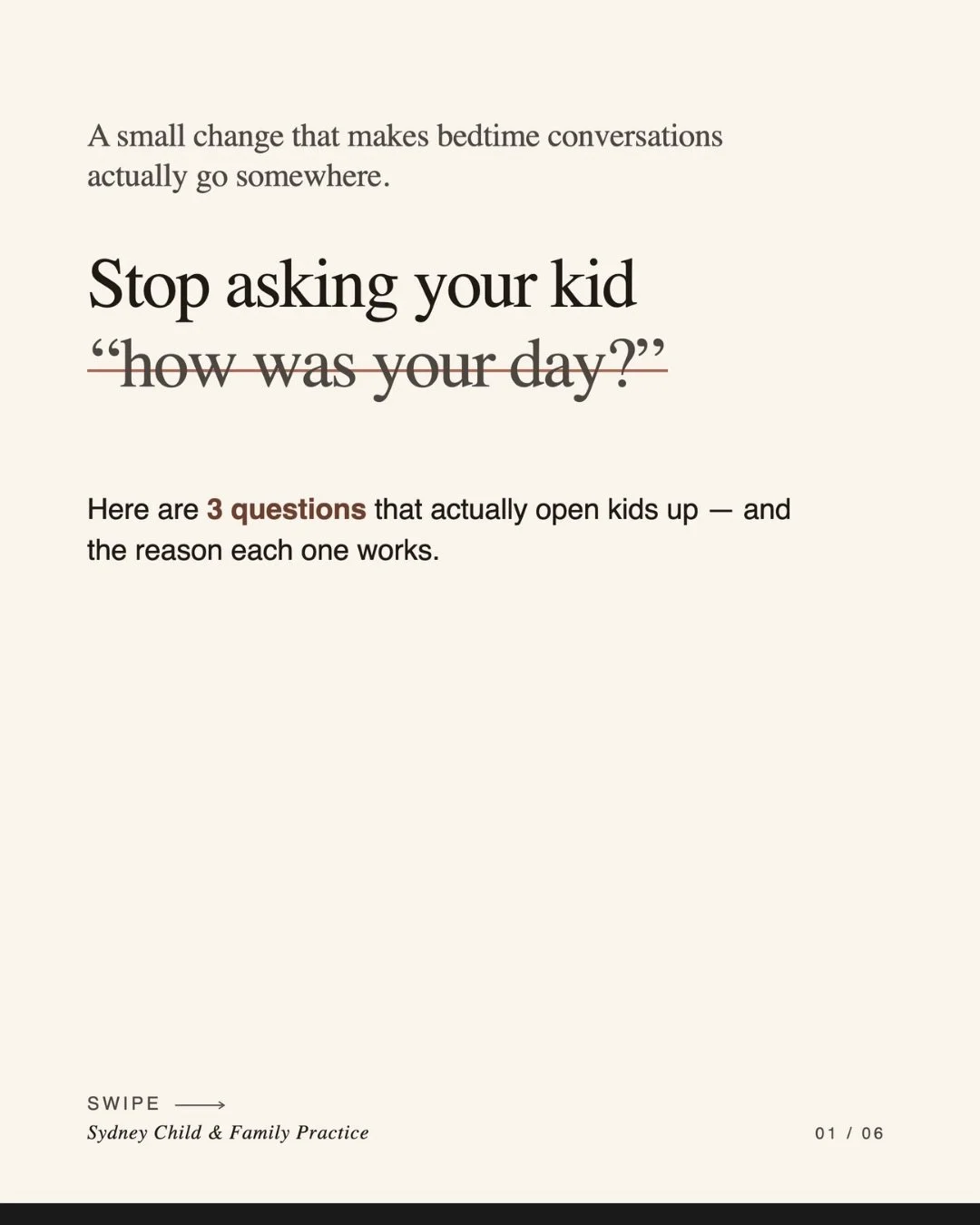 A small change that makes bedtime conversations actually go somewhere.

Stop asking your kid
“how was your day?”

Here are 3 questions that actually open kids up — and the reason each one works.

SWIPE ⟶
Sydney Child & Family Practice

01 / 06